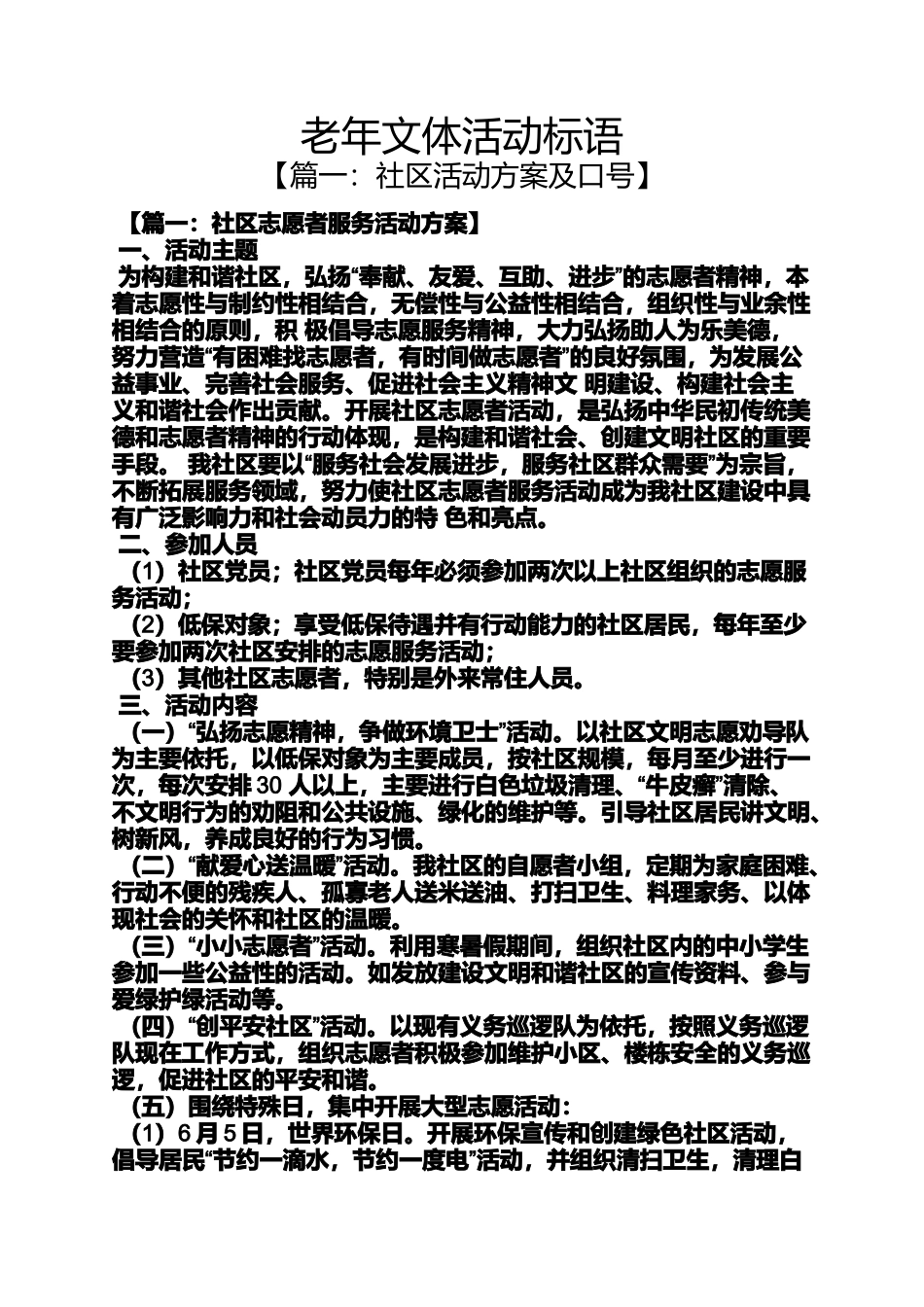 老年文体活动标语
【篇一：社区活动方案及口号】

【篇一：社区志愿者服务活动方案】
一、活动主题
为构建和谐社区，弘扬“奉献、友爱、互助、进步”的志愿者精神，本着志愿性与制约性相结合，无偿性与公益性相结合，组织性与业余性相结合的原则，积 极倡导志愿服务精神，大力弘扬助人为乐美德，努力营造“有困难找志愿者，有时间做志愿者”的良好氛围，为发展公益事业、完善社会服务、促进社会主义精神文 明建设、构建社会主义和谐社会作出贡献。开展社区志愿者活动，是弘扬中华民初传统美德和志愿者精神的行动体现，是构建和谐社会、创建文明社区的重要手段。 我社区要以“服务社会发展进步，服务社区群众需要”为宗旨，不断拓展服务领域，努力使社区志愿者服务活动成为我社区建设中具有广泛影响力和社会动员力的特 色和亮点。
二、参加人员
（1）社区党员；社区党员每年必须参加两次以上社区组织的志愿服务活动；
（2）低保对象；享受低保待遇并有行动能力的社区居民，每年至少要参加两次社区安排的志愿服务活动；
（3）其他社区志愿者，特别是外来常住人员。
三、活动内容
（一）“弘扬志愿精神，争做环境卫士”活动。以社区文明志愿劝导队为主要依托，以低保对象为主要成员，按社区规模，每月至少进行一次，每次安排 30 人以上，主要进行白色垃圾清理、“牛皮癣”清除、不文明行为的劝阻和公共设施、绿化的维护等。引导社区居民讲文明、树新风，养成良好的行为习惯。
（二）“献爱心送温暖”活动。我社区的自愿者小组，定期为家庭困难、行动不便的残疾人、孤寡老人送米送油、打扫卫生、料理家务、以体现社会的关怀和社区的温暖。
（三）“小小志愿者”活动。利用寒暑假期间，组织社区内的中小学生参加一些公益性的活动。如发放建设文明和谐社区的宣传资料、参与爱绿护绿活动等。
（四）“创平安社区”活动。以现有义务巡逻队为依托，按照义务巡逻队现在工作方式，组织志愿者积极参加维护小区、楼栋安全的义务巡逻，促进社区的平安和谐。
（五）围绕特殊日，集中开展大型志愿活动：
（1）6 月 5 日，世界环保日。开展环保宣传和创建绿色社区活动，倡导居民“节约一滴水，节约一度电”活动，并组织清扫卫生，清理白